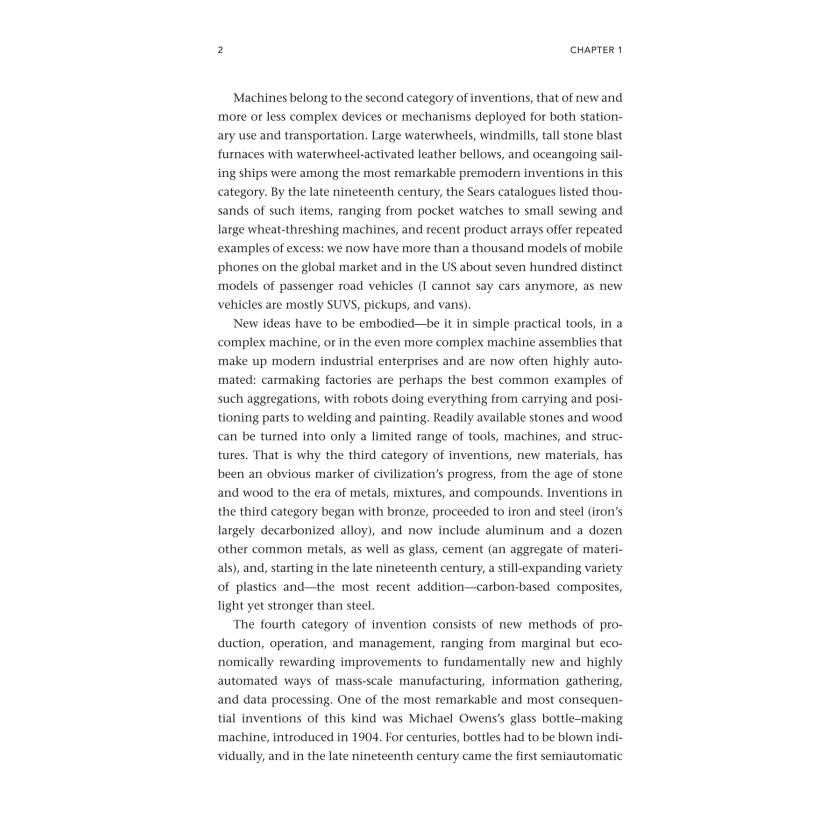 2 CHAPTER 1

Machines belong to the second category of inventions, that of new and more or less complex devices or mechanisms deployed for both stationary use and transportation. Large waterwheels, windmills, tall stone blast furnaces with waterwheel-activated leather bellows, and oceangoing sailing ships were among the most remarkable premodern inventions in this category. By the late nineteenth century, the Sears catalogues listed thousands of such items, ranging from pocket watches to small sewing and large wheat-threshing machines, and recent product arrays offer repeated examples of excess: we now have more than a thousand models of mobile phones on the global market and in the US about seven hundred distinct models of passenger road vehicles (I cannot say cars anymore, as new vehicles are mostly SUVS, pickups, and vans).

New ideas have to be embodied—be it in simple practical tools, in a complex machine, or in the even more complex machine assemblies that make up modern industrial enterprises and are now often highly automated: carmaking factories are perhaps the best common examples of such aggregations, with robots doing everything from carrying and positioning parts to welding and painting. Readily available stones and wood can be turned into only a limited range of tools, machines, and structures. That is why the third category of inventions, new materials, has been an obvious marker of civilization's progress, from the age of stone and wood to the era of metals, mixtures, and compounds. Inventions in the third category began with bronze, proceeded to iron and steel (iron's largely decarbonized alloy), and now include aluminum and a dozen other common metals, as well as glass, cement (an aggregate of materials), and, starting in the late nineteenth century, a still-expanding variety of plastics and—the most recent addition—carbon-based composites, light yet stronger than steel.

The fourth category of invention consists of new methods of production, operation, and management, ranging from marginal but economically rewarding improvements to fundamentally new and highly automated ways of mass-scale manufacturing, information gathering, and data processing. One of the most remarkable and most consequential inventions of this kind was Michael Owens's glass bottle–making machine, introduced in 1904. For centuries, bottles had to be blown individually, and in the late nineteenth century came the first semiautomatic